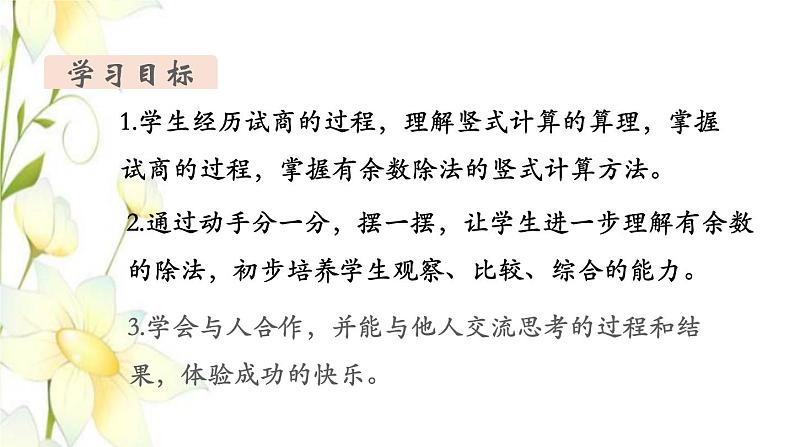 学习目标

1.学生经历试商的过程，理解竖式计算的算理，掌握试商的过程，掌握有余数除法的竖式计算方法。

2.通过动手分一分，摆一摆，让学生进一步理解有余数的除法，初步培养学生观察、比较、综合的能力。

3.学会与人合作，并能与他人交流思考的过程和结果，体验成功的快乐。